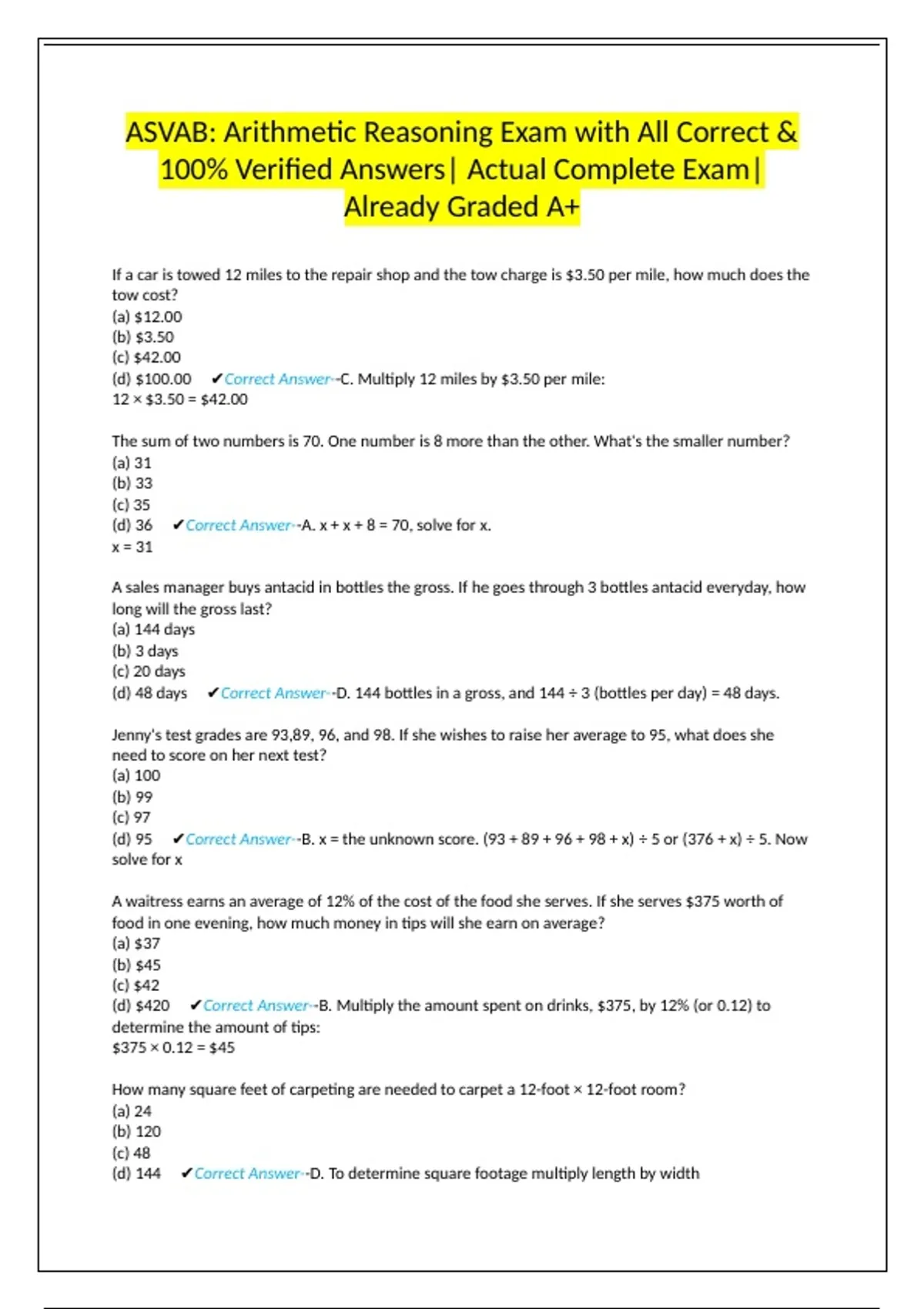 ASVAB: Arithmetic Reasoning Exam with All Correct & 100% Verified Answers| Actual Complete Exam| Already Graded A+

If a car is towed 12 miles to the repair shop and the tow charge is \$3.50 per mile, how much does the tow cost?
(a) \$12.00
(b) \$3.50
(c) \$42.00
(d) \$100.00 ✔Correct Answer--C. Multiply 12 miles by \$3.50 per mile:
12 × \$3.50 = \$42.00

The sum of two numbers is 70. One number is 8 more than the other. What's the smaller number?
(a) 31
(b) 33
(c) 35
(d) 36 ✔Correct Answer--A. x + x + 8 = 70, solve for x.
x = 31

A sales manager buys antacid in bottles the gross. If he goes through 3 bottles antacid everyday, how long will the gross last?
(a) 144 days
(b) 3 days
(c) 20 days
(d) 48 days ✔Correct Answer--D. 144 bottles in a gross, and 144 ÷ 3 (bottles per day) = 48 days.

Jenny's test grades are 93,89, 96, and 98. If she wishes to raise her average to 95, what does she need to score on her next test?
(a) 100
(b) 99
(c) 97
(d) 95 ✔Correct Answer--B. x = the unknown score. (93 + 89 + 96 + 98 + x) ÷ 5 or (376 + x) ÷ 5. Now solve for x

A waitress earns an average of 12% of the cost of the food she serves. If she serves \$375 worth of food in one evening, how much money in tips will she earn on average?
(a) \$37
(b) \$45
(c) \$42
(d) \$420 ✔Correct Answer--B. Multiply the amount spent on drinks, \$375, by 12% (or 0.12) to determine the amount of tips:
\$375 × 0.12 = \$45

How many square feet of carpeting are needed to carpet a 12-foot × 12-foot room?
(a) 24
(b) 120
(c) 48
(d) 144 ✔Correct Answer--D. To determine square footage multiply length by width